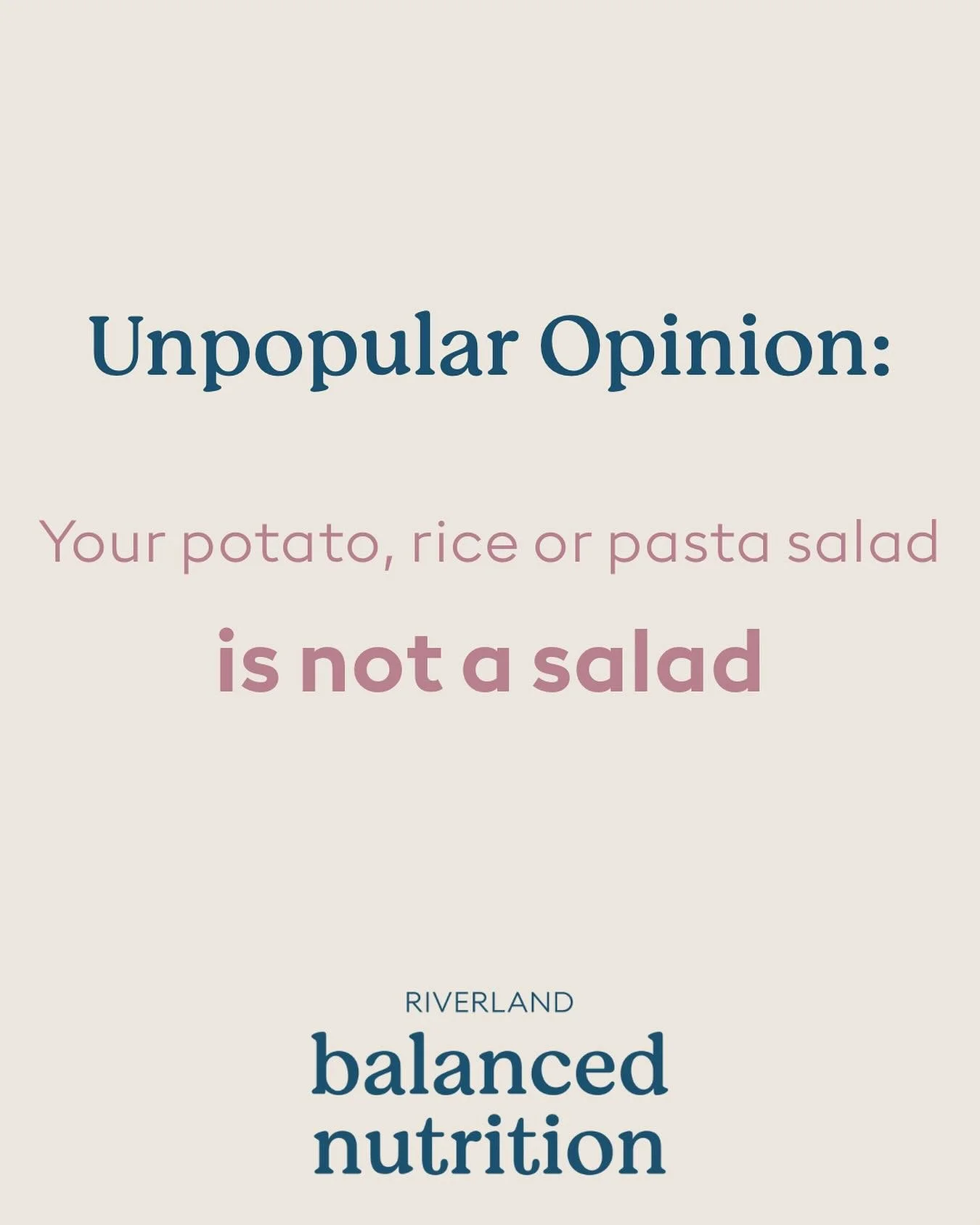 Unpopular Opinion:

Your potato, rice or pasta salad

is not a salad

RIVERLAND
balanced
nutrition